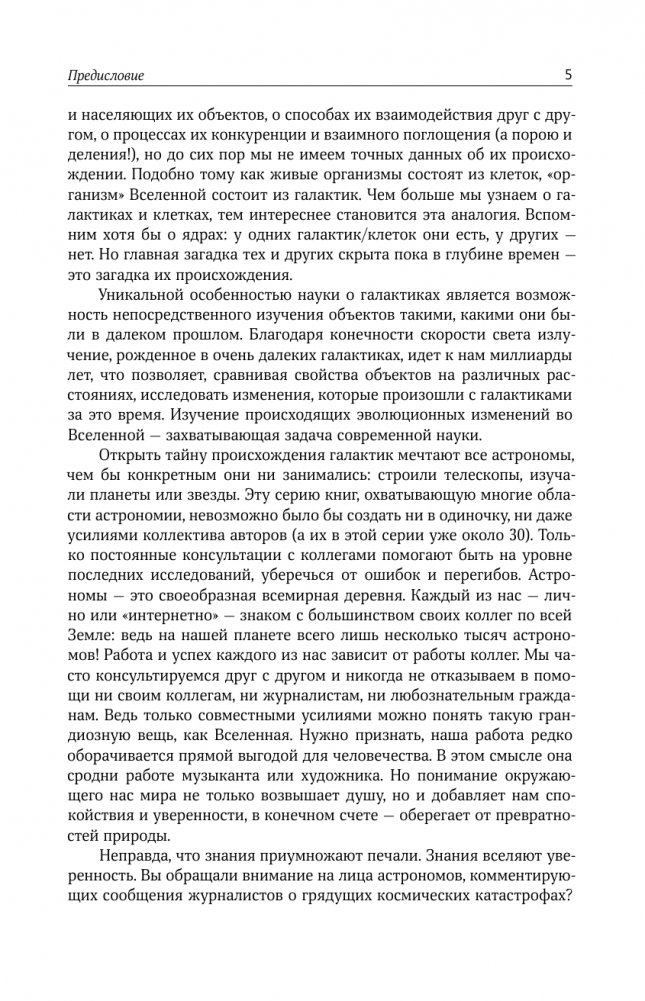 Предисловие

5

и населяющих их объектов, о способах их взаимодействия друг с другом, о процессах их конкуренции и взаимного поглощения (а порою и деления!), но до сих пор мы не имеем точных данных об их происхождении. Подобно тому как живые организмы состоят из клеток, «организм» Вселенной состоит из галактик. Чем больше мы узнаем о галактиках и клетках, тем интереснее становится эта аналогия. Вспомним хотя бы о ядрах: у одних галактик/клеток они есть, у других — нет. Но главная загадка тех и других скрыта пока в глубине времен — это загадка их происхождения.

Уникальной особенностью науки о галактиках является возможность непосредственного изучения объектов такими, какими они были в далеком прошлом. Благодаря конечности скорости света излучение, рожденное в очень далеких галактиках, идет к нам миллиарды лет, что позволяет, сравнивая свойства объектов на различных расстояниях, исследовать изменения, которые произошли с галактиками за это время. Изучение происходящих эволюционных изменений во Вселенной — захватывающая задача современной науки.

Открыть тайну происхождения галактик мечтают все астрономы, чем бы конкретным они ни занимались: строили телескопы, изучали планеты или звезды. Эту серию книг, охватывающую многие области астрономии, невозможно было бы создать ни в одиночку, ни даже усилиями коллектива авторов (а их в этой серии уже около 30). Только постоянные консультации с коллегами помогают быть на уровне последних исследований, уберечься от ошибок и перегибов. Астрономы — это своеобразная всемирная деревня. Каждый из нас — лично или «интернетно» — знаком с большинством своих коллег по всей Земле: ведь на нашей планете всего лишь несколько тысяч астрономов! Работа и успех каждого из нас зависит от работы коллег. Мы часто консультируемся друг с другом и никогда не отказываем в помощи ни своим коллегам, ни журналистам, ни любознательным гражданам. Ведь только совместными усилиями можно понять такую грандиозную вещь, как Вселенная. Нужно признать, наша работа редко оборачивается прямой выгодой для человечества. В этом смысле она сродни работе музыканта или художника. Но понимание окружающего нас мира не только возвышает душу, но и добавляет нам спокойствия и уверенности, в конечном счете — оберегает от превратностей природы.

Неправда, что знания приумножают печали. Знания вселяют уверенность. Вы обращали внимание на лица астрономов, комментирующих сообщения журналистов о грядущих космических катастрофах?